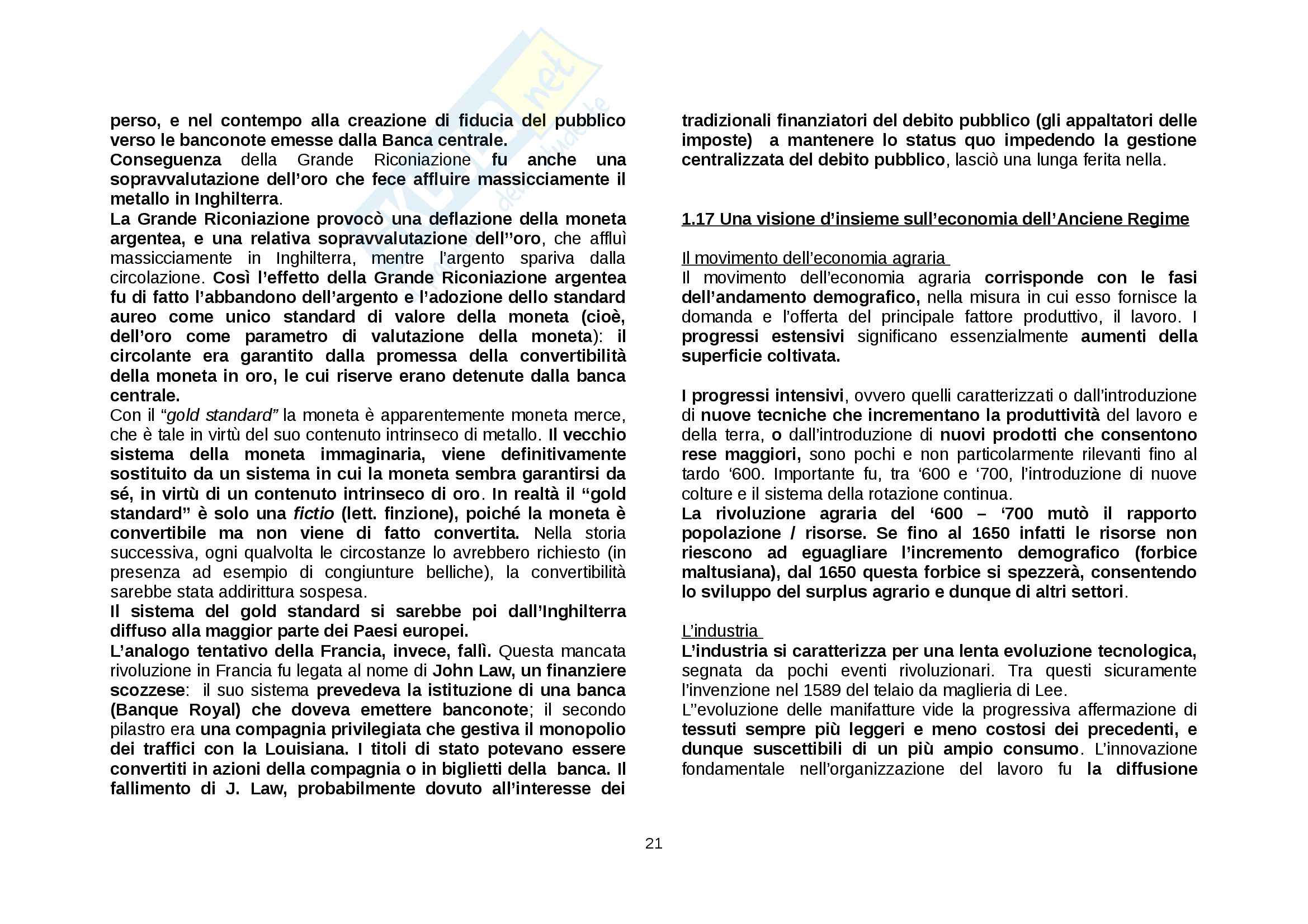 perso, e nel contempo alla creazione di fiducia del pubblico verso le banconote emesse dalla Banca centrale.
Conseguenza della Grande Riconiazione fu anche una sopravvalutazione dell'oro che fece affluire massicciamente il metallo in Inghilterra.
La Grande Riconiazione provocò una deflazione della moneta argentea, e una relativa sopravvalutazione dell''oro, che affluì massicciamente in Inghilterra, mentre l'argento spariva dalla circolazione. Così l'effetto della Grande Riconiazione argentea fu di fatto l'abbandono dell'argento e l'adozione dello standard aureo come unico standard di valore della moneta (cioè, dell'oro come parametro di valutazione della moneta): il circolante era garantito dalla promessa della convertibilità della moneta in oro, le cui riserve erano detenute dalla banca centrale.
Con il "gold standard" la moneta è apparentemente moneta merce, che è tale in virtù del suo contenuto intrinseco di metallo. Il vecchio sistema della moneta immaginaria, viene definitivamente sostituito da un sistema in cui la moneta sembra garantirsi da sé, in virtù di un contenuto intrinseco di oro. In realtà il "gold standard" è solo una fictio (lett. finzione), poiché la moneta è convertibile ma non viene di fatto convertita. Nella storia successiva, ogni qualvolta le circostanze lo avrebbero richiesto (in presenza ad esempio di congiunture belliche), la convertibilità sarebbe stata addirittura sospesa.
Il sistema del gold standard si sarebbe poi dall'Inghilterra diffuso alla maggior parte dei Paesi europei.
L'analogo tentativo della Francia, invece, fallì. Questa mancata rivoluzione in Francia fu legata al nome di John Law, un finanziere scozzese: il suo sistema prevedeva la istituzione di una banca (Banque Royal) che doveva emettere banconote; il secondo pilastro era una compagnia privilegiata che gestiva il monopolio dei traffici con la Louisiana. I titoli di stato potevano essere convertiti in azioni della compagnia o in biglietti della banca. Il fallimento di J. Law, probabilmente dovuto all'interesse dei tradizionali finanziatori del debito pubblico (gli appaltatori delle imposte) a mantenere lo status quo impedendo la gestione centralizzata del debito pubblico, lasciò una lunga ferita nella.

1.17 Una visione d'insieme sull'economia dell'Anciene Regime

Il movimento dell'economia agraria
Il movimento dell'economia agraria corrisponde con le fasi dell'andamento demografico, nella misura in cui esso fornisce la domanda e l'offerta del principale fattore produttivo, il lavoro. I progressi estensivi significano essenzialmente aumenti della superficie coltivata.

I progressi intensivi, ovvero quelli caratterizzati o dall'introduzione di nuove tecniche che incrementano la produttività del lavoro e della terra, o dall'introduzione di nuovi prodotti che consentono rese maggiori, sono pochi e non particolarmente rilevanti fino al tardo '600. Importante fu, tra '600 e '700, l'introduzione di nuove colture e il sistema della rotazione continua.
La rivoluzione agraria del '600 – '700 mutò il rapporto popolazione / risorse. Se fino al 1650 infatti le risorse non riescono ad eguagliare l'incremento demografico (forbice maltusiana), dal 1650 questa forbice si spezzerà, consentendo lo sviluppo del surplus agrario e dunque di altri settori.

L'industria
L'industria si caratterizza per una lenta evoluzione tecnologica, segnata da pochi eventi rivoluzionari. Tra questi sicuramente l'invenzione nel 1589 del telaio da maglieria di Lee.
L''evoluzione delle manifatture vide la progressiva affermazione di tessuti sempre più leggeri e meno costosi dei precedenti, e dunque suscettibili di un più ampio consumo. L'innovazione fondamentale nell'organizzazione del lavoro fu la diffusione

21